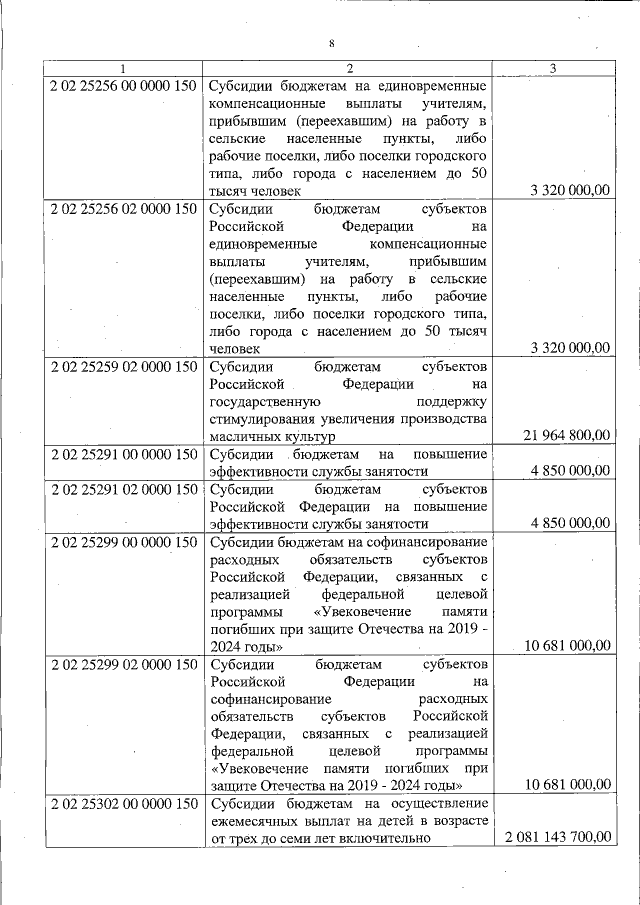 8

| 1 | 2 | 3 |
|---|---|---|
| 2 02 25256 00 0000 150 | Субсидии бюджетам на единовременные компенсационные выплаты учителям, прибывшим (переехавшим) на работу в сельские населенные пункты, либо рабочие поселки, либо поселки городского типа, либо города с населением до 50 тысяч человек | 3 320 000,00 |
| 2 02 25256 02 0000 150 | Субсидии бюджетам субъектов Российской Федерации на единовременные компенсационные выплаты учителям, прибывшим (переехавшим) на работу в сельские населенные пункты, либо рабочие поселки, либо поселки городского типа, либо города с населением до 50 тысяч человек | 3 320 000,00 |
| 2 02 25259 02 0000 150 | Субсидии бюджетам субъектов Российской Федерации на государственную поддержку стимулирования увеличения производства масличных культур | 21 964 800,00 |
| 2 02 25291 00 0000 150 | Субсидии бюджетам на повышение эффективности службы занятости | 4 850 000,00 |
| 2 02 25291 02 0000 150 | Субсидии бюджетам субъектов Российской Федерации на повышение эффективности службы занятости | 4 850 000,00 |
| 2 02 25299 00 0000 150 | Субсидии бюджетам на софинансирование расходных обязательств субъектов Российской Федерации, связанных с реализацией федеральной целевой программы «Увековечение памяти погибших при защите Отечества на 2019 - 2024 годы» | 10 681 000,00 |
| 2 02 25299 02 0000 150 | Субсидии бюджетам субъектов Российской Федерации на софинансирование расходных обязательств субъектов Российской Федерации, связанных с реализацией федеральной целевой программы «Увековечение памяти погибших при защите Отечества на 2019 - 2024 годы» | 10 681 000,00 |
| 2 02 25302 00 0000 150 | Субсидии бюджетам на осуществление ежемесячных выплат на детей в возрасте от трех до семи лет включительно | 2 081 143 700,00 |